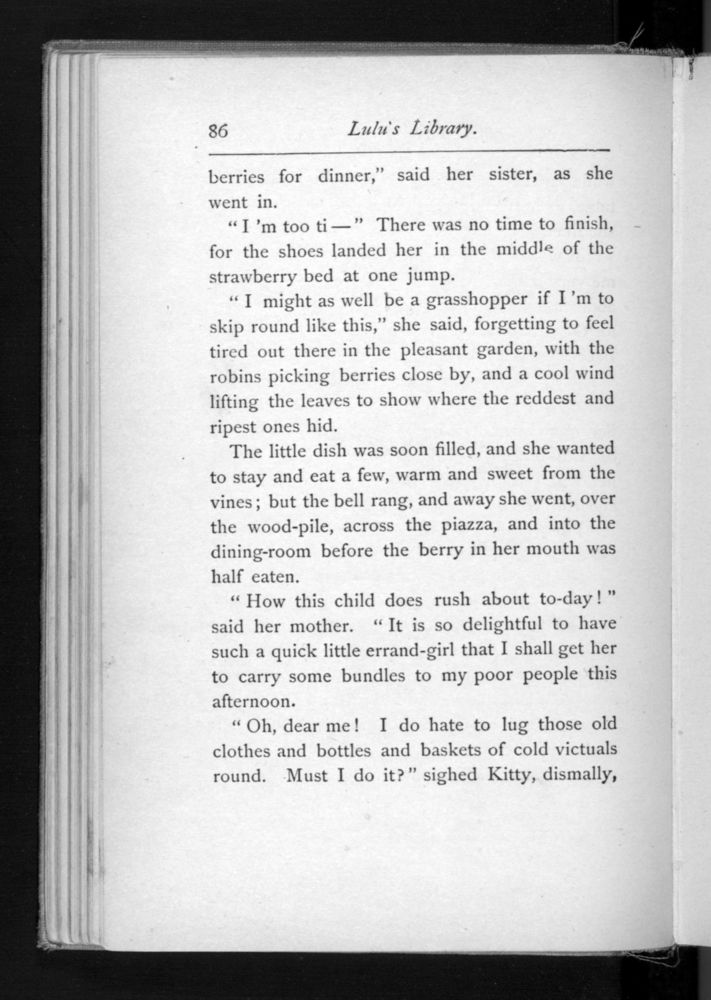 86 Lulu's Library.

berries for dinner," said her sister, as she went in.

"I 'm too ti—" There was no time to finish, for the shoes landed her in the middle of the strawberry bed at one jump.

"I might as well be a grasshopper if I 'm to skip round like this," she said, forgetting to feel tired out there in the pleasant garden, with the robins picking berries close by, and a cool wind lifting the leaves to show where the reddest and ripest ones hid.

The little dish was soon filled, and she wanted to stay and eat a few, warm and sweet from the vines; but the bell rang, and away she went, over the wood-pile, across the piazza, and into the dining-room before the berry in her mouth was half eaten.

"How this child does rush about to-day!" said her mother. "It is so delightful to have such a quick little errand-girl that I shall get her to carry some bundles to my poor people this afternoon.

"Oh, dear me! I do hate to lug those old clothes and bottles and baskets of cold victuals round. Must I do it?" sighed Kitty, dismally,